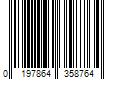 0 197864 358764